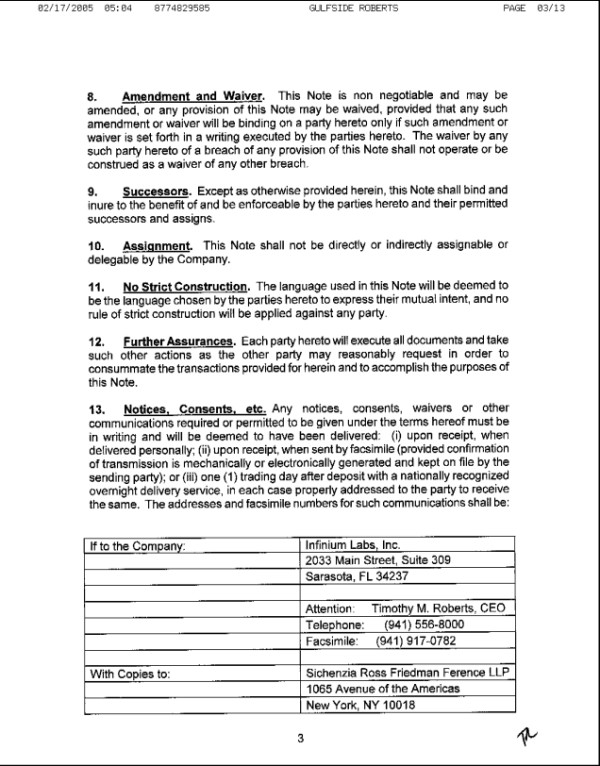 02/17/2005 05:04 8774829585 GULFSIDE ROBERTS PAGE 03/13

8. Amendment and Waiver. This Note is non negotiable and may be amended, or any provision of this Note may be waived, provided that any such amendment or waiver will be binding on a party hereto only if such amendment or waiver is set forth in a writing executed by the parties hereto. The waiver by any such party hereto of a breach of any provision of this Note shall not operate or be construed as a waiver of any other breach.

9. Successors. Except as otherwise provided herein, this Note shall bind and inure to the benefit of and be enforceable by the parties hereto and their permitted successors and assigns.

10. Assignment. This Note shall not be directly or indirectly assignable or delegable by the Company.

11. No Strict Construction. The language used in this Note will be deemed to be the language chosen by the parties hereto to express their mutual intent, and no rule of strict construction will be applied against any party.

12. Further Assurances. Each party hereto will execute all documents and take such other actions as the other party may reasonably request in order to consummate the transactions provided for herein and to accomplish the purposes of this Note.

13. Notices, Consents, etc. Any notices, consents, waivers or other communications required or permitted to be given under the terms hereof must be in writing and will be deemed to have been delivered: (i) upon receipt, when delivered personally; (ii) upon receipt, when sent by facsimile (provided confirmation of transmission is mechanically or electronically generated and kept on file by the sending party); or (iii) one (1) trading day after deposit with a nationally recognized overnight delivery service, in each case properly addressed to the party to receive the same. The addresses and facsimile numbers for such communications shall be:

| If to the Company: | Infinium Labs, Inc. |
|---|---|
| | 2033 Main Street, Suite 309 |
| | Sarasota, FL 34237 |
| | |
| | Attention: Timothy M. Roberts, CEO |
| | Telephone: (941) 556-8000 |
| | Facsimile: (941) 917-0782 |
| | |
| With Copies to: | Sichenzia Ross Friedman Ference LLP |
| | 1065 Avenue of the Americas |
| | New York, NY 10018 |

3

TR